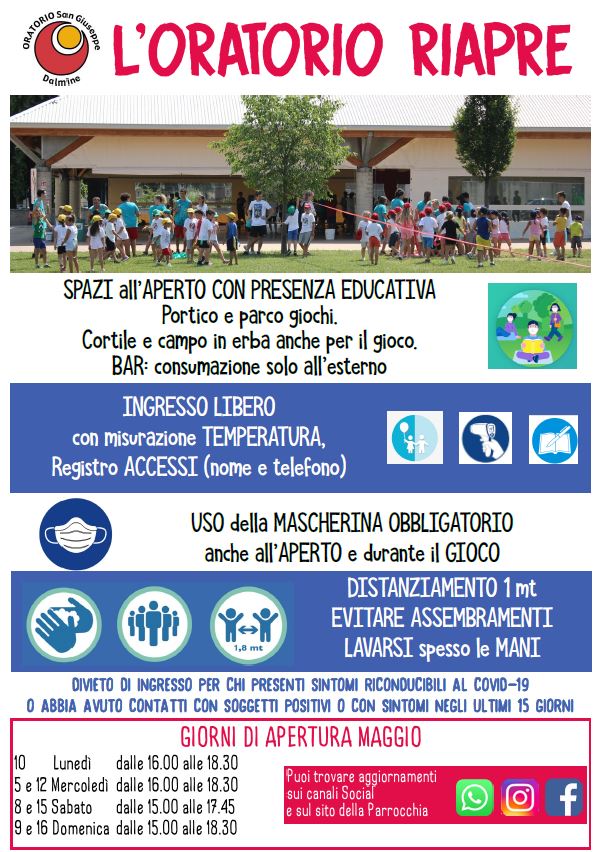 ORATORIO San Giuseppe
Dalmine

L'ORATORIO RIAPRE

SPAZI all'APERTO CON PRESENZA EDUCATIVA
Portico e parco giochi.
Cortile e campo in erba anche per il gioco.
BAR: consumazione solo all'esterno

INGRESSO LIBERO
con misurazione TEMPERATURA,
Registro ACCESSI (nome e telefono)

USO della MASCHERINA OBBLIGATORIO
anche all'APERTO e durante il GIOCO

1,8 mt

DISTANZIAMENTO 1 mt
EVITARE ASSEMBRAMENTI
LAVARSI spesso le MANI

DIVIETO DI INGRESSO PER CHI PRESENTI SINTOMI RICONDUCIBILI AL COVID-19
O ABBIA AVUTO CONTATTI CON SOGGETTI POSITIVI O CON SINTOMI NEGLI ULTIMI 15 GIORNI

GIORNI DI APERTURA MAGGIO
10 Lunedì dalle 16.00 alle 18.30
5 e 12 Mercoledì dalle 16.00 alle 18.30
8 e 15 Sabato dalle 15.00 alle 17.45
9 e 16 Domenica dalle 15.00 alle 18.30

Puoi trovare aggiornamenti
sui canali Social
e sul sito della Parrocchia